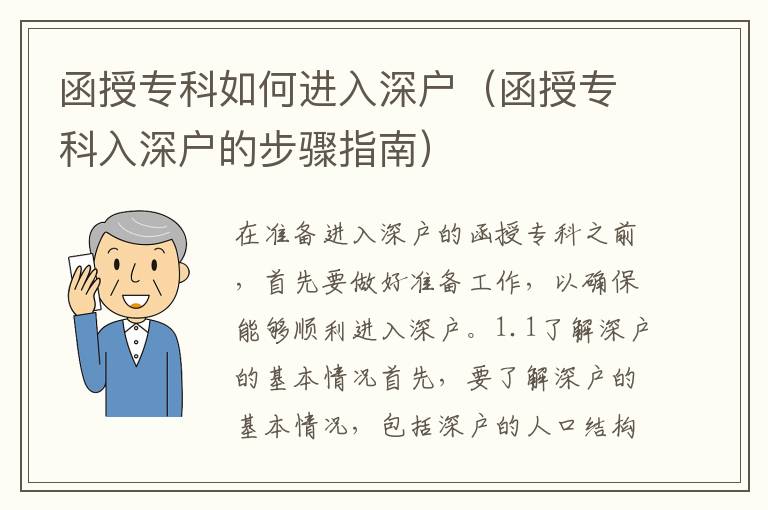 函授专科如何进入深户（函授专科入深户的步骤指南）

在准备进入深户的函授专科之前，首先要做好准备工作，以确保能够顺利进入深户。1.1了解深户的基本情况首先，要了解深户的基本情况，包括深户的人口结构